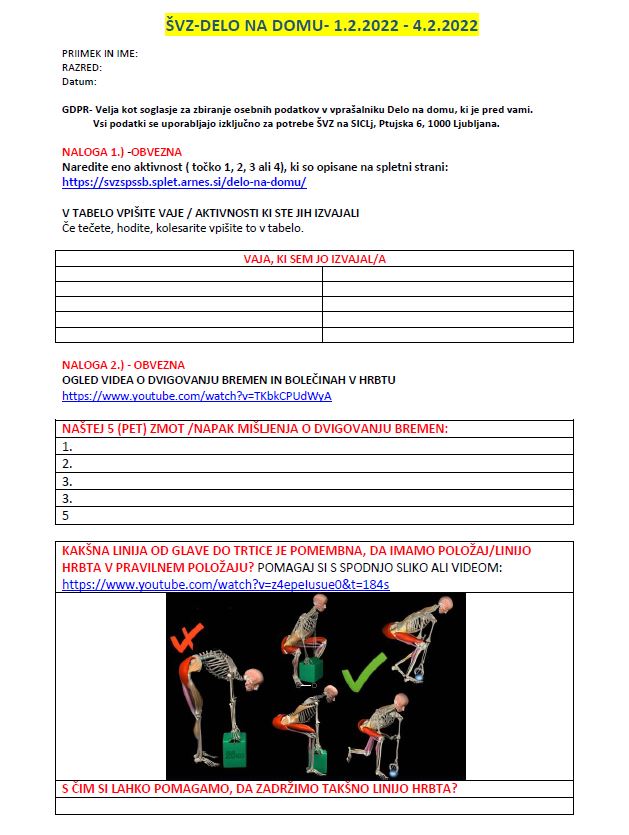 ŠVZ-DELO NA DOMU- 1.2.2022 - 4.2.2022

PRIIMEK IN IME:
RAZRED:
Datum:

GDPR- Velja kot soglasje za zbiranje osebnih podatkov v vprašalniku Delo na domu, ki je pred vami. Vsi podatki se uporabljajo izključno za potrebe ŠVZ na SICLj, Ptujska 6, 1000 Ljubljana.

NALOGA 1.) -OBVEZNA
Naredite eno aktivnost ( točko 1, 2, 3 ali 4), ki so opisane na spletni strani:
https://svzspssb.splet.arnes.si/delo-na-domu/

V TABELO VPIŠITE VAJE / AKTIVNOSTI KI STE JIH IZVAJALI
Če tečete, hodite, kolesarite vpišite to v tabelo.

| VAJA, KI SEM JO IZVAJAL/A | |
|---|---|
| | |
| | |
| | |
| | |
| | |

NALOGA 2.) - OBVEZNA
OGLED VIDEA O DVIGOVANJU BREMEN IN BOLEČINAH V HRBTU
https://www.youtube.com/watch?v=TKbkCPUdWyA

| NAŠTEJ 5 (PET) ZMOT /NAPAK MIŠLJENJA O DVIGOVANJU BREMEN: |
|---|
| 1. |
| 2. |
| 3. |
| 3. |
| 5 |

KAKŠNA LINIJA OD GLAVE DO TRTICE JE POMEMBNA, DA IMAMO POLOŽAJ/LINIJO HRBTA V PRAVILNEM POLOŽAJU? POMAGAJ SI S SPODNJO SLIKO ALI VIDEOM:
https://www.youtube.com/watch?v=z4epeIusue0&t=184s

S ČIM SI LAHKO POMAGAMO, DA ZADRŽIMO TAKŠNO LINIJO HRBTA?